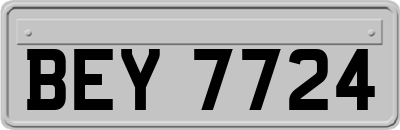 BEY 7724